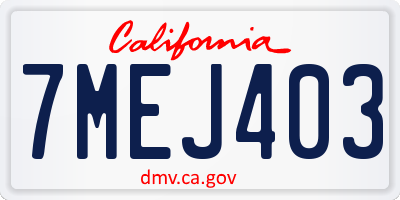 California

7MEJ403

dmv.ca.gov